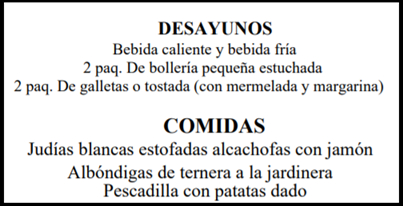 DESAYUNOS
Bebida caliente y bebida fría
2 paq. De bollería pequeña estuchada
2 paq. De galletas o tostada (con mermelada y margarina)

COMIDAS
Judías blancas estofadas alcachofas con jamón
Albóndigas de ternera a la jardinera
Pescadilla con patatas dado